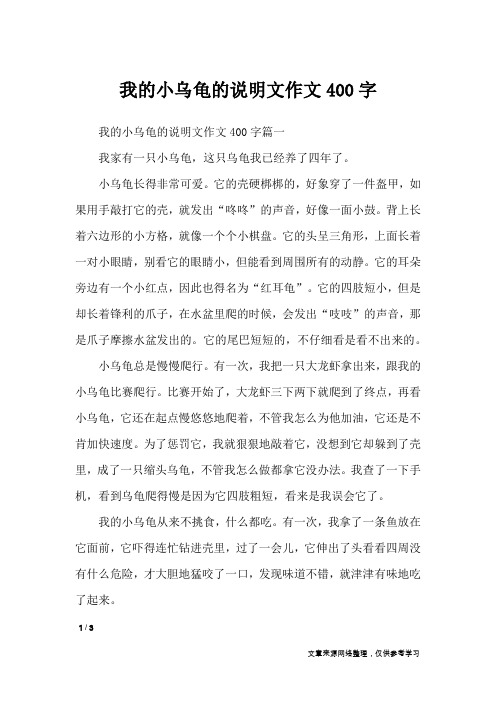 我的小乌龟的说明文作文400字

我的小乌龟的说明文作文400字篇一

我家有一只小乌龟，这只乌龟我已经养了四年了。

小乌龟长得非常可爱。它的壳硬梆梆的，好象穿了一件盔甲，如果用手敲打它的壳，就发出“咚咚”的声音，好像一面小鼓。背上长着六边形的小方格，就像一个个小棋盘。它的头呈三角形，上面长着一对小眼睛，别看它的眼睛小，但能看到周围所有的动静。它的耳朵旁边有一个小红点，因此也得名为“红耳龟”。它的四肢短小，但是却长着锋利的爪子，在水盆里爬的时候，会发出“吱吱”的声音，那是爪子摩擦水盆发出的。它的尾巴短短的，不仔细看是看不出来的。

小乌龟总是慢慢爬行。有一次，我把一只大龙虾拿出来，跟我的小乌龟比赛爬行。比赛开始了，大龙虾三下两下就爬到了终点，再看小乌龟，它还在起点慢悠悠地爬着，不管我怎么为他加油，它还是不肯加快速度。为了惩罚它，我就狠狠地敲着它，没想到它却躲到了壳里，成了一只缩头乌龟，不管我怎么做都拿它没办法。我查了一下手机，看到乌龟爬得慢是因为它四肢粗短，看来是我误会它了。

我的小乌龟从来不挑食，什么都吃。有一次，我拿了一条鱼放在它面前，它吓得连忙钻进壳里，过了一会儿，它伸出了头看看四周没有什么危险，才大胆地猛咬了一口，发现味道不错，就津津有味地吃了起来。

1 / 3

文章来源网络整理，仅供参考学习